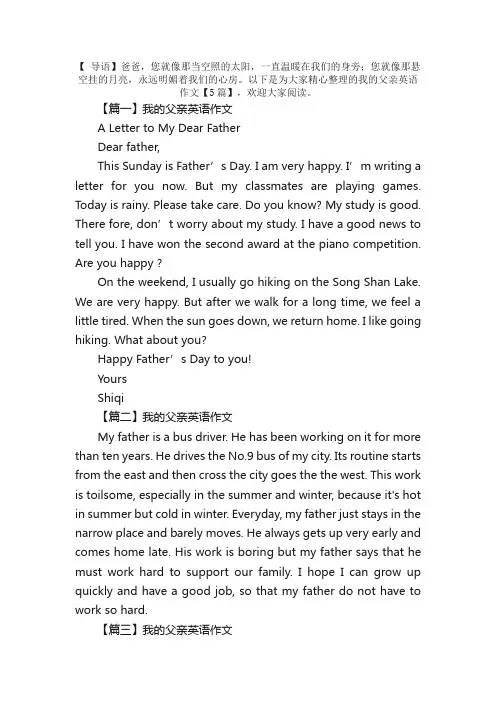 【导语】爸爸，您就像那当空照的太阳，一直温暖在我们的身旁；您就像那悬空挂的月亮，永远明媚着我们的心房。以下是为大家精心整理的我的父亲英语作文【5篇】，欢迎大家阅读。

【篇一】我的父亲英语作文

A Letter to My Dear Father

Dear father,

This Sunday is Father’s Day. I am very happy. I’m writing a letter for you now. But my classmates are playing games. Today is rainy. Please take care. Do you know? My study is good. There fore, don’t worry about my study. I have a good news to tell you. I have won the second award at the piano competition. Are you happy ?

On the weekend, I usually go hiking on the Song Shan Lake. We are very happy. But after we walk for a long time, we feel a little tired. When the sun goes down, we return home. I like going hiking. What about you?

Happy Father’s Day to you!

Yours

Shiqi

【篇二】我的父亲英语作文

My father is a bus driver. He has been working on it for more than ten years. He drives the No.9 bus of my city. Its routine starts from the east and then cross the city goes the the west. This work is toilsome, especially in the summer and winter, because it's hot in summer but cold in winter. Everyday, my father just stays in the narrow place and barely moves. He always gets up very early and comes home late. His work is boring but my father says that he must work hard to support our family. I hope I can grow up quickly and have a good job, so that my father do not have to work so hard.

【篇三】我的父亲英语作文